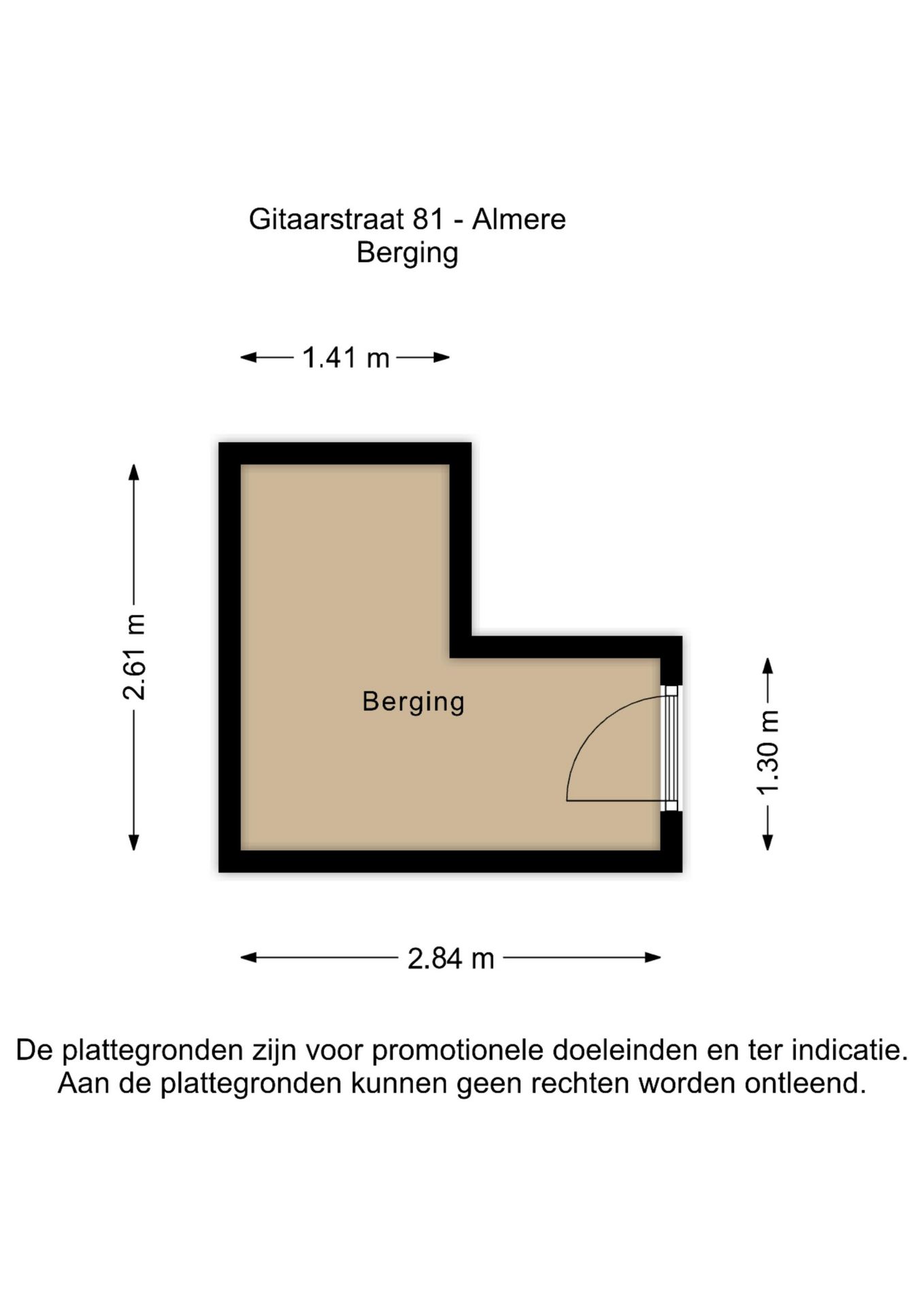 Gitaarstraat 81 - Almere
Berging

1.41 m

2.61 m

Berging

1.30 m

2.84 m

De plattegronden zijn voor promotionele doeleinden en ter indicatie. Aan de plattegronden kunnen geen rechten worden ontleend.